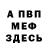 А ПВП
МЕФ
ЗДЕСЬ